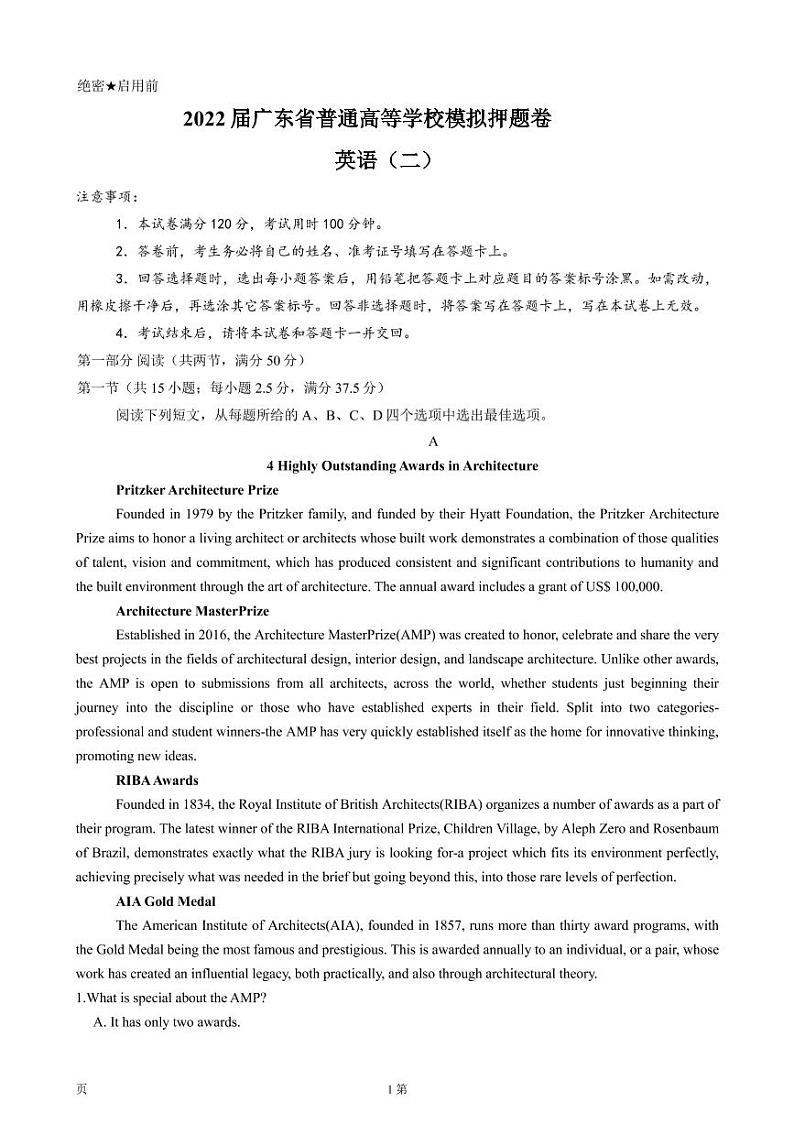 绝密★启用前

2022届广东省普通高等学校模拟押题卷

英语（二）

注意事项：

1．本试卷满分120分，考试用时100分钟。

2．答卷前，考生务必将自己的姓名、准考证号填写在答题卡上。

3．回答选择题时，选出每小题答案后，用铅笔把答题卡上对应题目的答案标号涂黑。如需改动，用橡皮擦干净后，再选涂其它答案标号。回答非选择题时，将答案写在答题卡上，写在本试卷上无效。

4．考试结束后，请将本试卷和答题卡一并交回。

第一部分 阅读（共两节，满分50分）

第一节（共15小题；每小题2.5分，满分37.5分）

阅读下列短文，从每题所给的A、B、C、D四个选项中选出最佳选项。

A

4 Highly Outstanding Awards in Architecture

Pritzker Architecture Prize

Founded in 1979 by the Pritzker family, and funded by their Hyatt Foundation, the Pritzker Architecture Prize aims to honor a living architect or architects whose built work demonstrates a combination of those qualities of talent, vision and commitment, which has produced consistent and significant contributions to humanity and the built environment through the art of architecture. The annual award includes a grant of US$ 100,000.

Architecture MasterPrize

Established in 2016, the Architecture MasterPrize(AMP) was created to honor, celebrate and share the very best projects in the fields of architectural design, interior design, and landscape architecture. Unlike other awards, the AMP is open to submissions from all architects, across the world, whether students just beginning their journey into the discipline or those who have established experts in their field. Split into two categories-professional and student winners-the AMP has very quickly established itself as the home for innovative thinking, promoting new ideas.

RIBA Awards

Founded in 1834, the Royal Institute of British Architects(RIBA) organizes a number of awards as a part of their program. The latest winner of the RIBA International Prize, Children Village, by Aleph Zero and Rosenbaum of Brazil, demonstrates exactly what the RIBA jury is looking for-a project which fits its environment perfectly, achieving precisely what was needed in the brief but going beyond this, into those rare levels of perfection.

AIA Gold Medal

The American Institute of Architects(AIA), founded in 1857, runs more than thirty award programs, with the Gold Medal being the most famous and prestigious. This is awarded annually to an individual, or a pair, whose work has created an influential legacy, both practically, and also through architectural theory.

1.What is special about the AMP?

A. It has only two awards.

页 1第